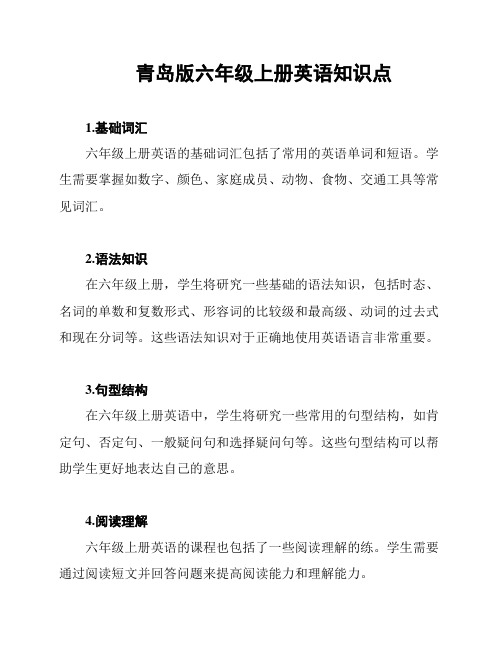 青岛版六年级上册英语知识点

1.基础词汇

六年级上册英语的基础词汇包括了常用的英语单词和短语。学生需要掌握如数字、颜色、家庭成员、动物、食物、交通工具等常见词汇。

2.语法知识

在六年级上册，学生将研究一些基础的语法知识，包括时态、名词的单数和复数形式、形容词的比较级和最高级、动词的过去式和现在分词等。这些语法知识对于正确地使用英语语言非常重要。

3.句型结构

在六年级上册英语中，学生将研究一些常用的句型结构，如肯定句、否定句、一般疑问句和选择疑问句等。这些句型结构可以帮助学生更好地表达自己的意思。

4.阅读理解

六年级上册英语的课程也包括了一些阅读理解的练。学生需要通过阅读短文并回答问题来提高阅读能力和理解能力。